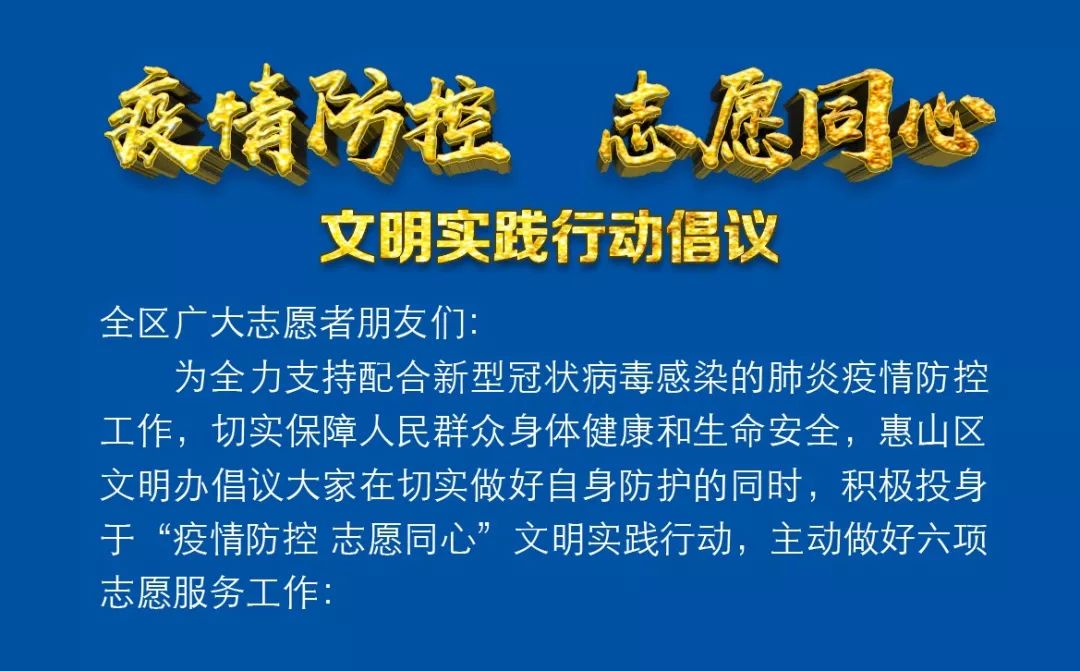 疫情防控　志愿同心

文明实践行动倡议

全区广大志愿者朋友们:

为全力支持配合新型冠状病毒感染的肺炎疫情防控工作，切实保障人民群众身体健康和生命安全，惠山区文明办倡议大家在切实做好自身防护的同时，积极投身于“疫情防控 志愿同心”文明实践行动，主动做好六项志愿服务工作: